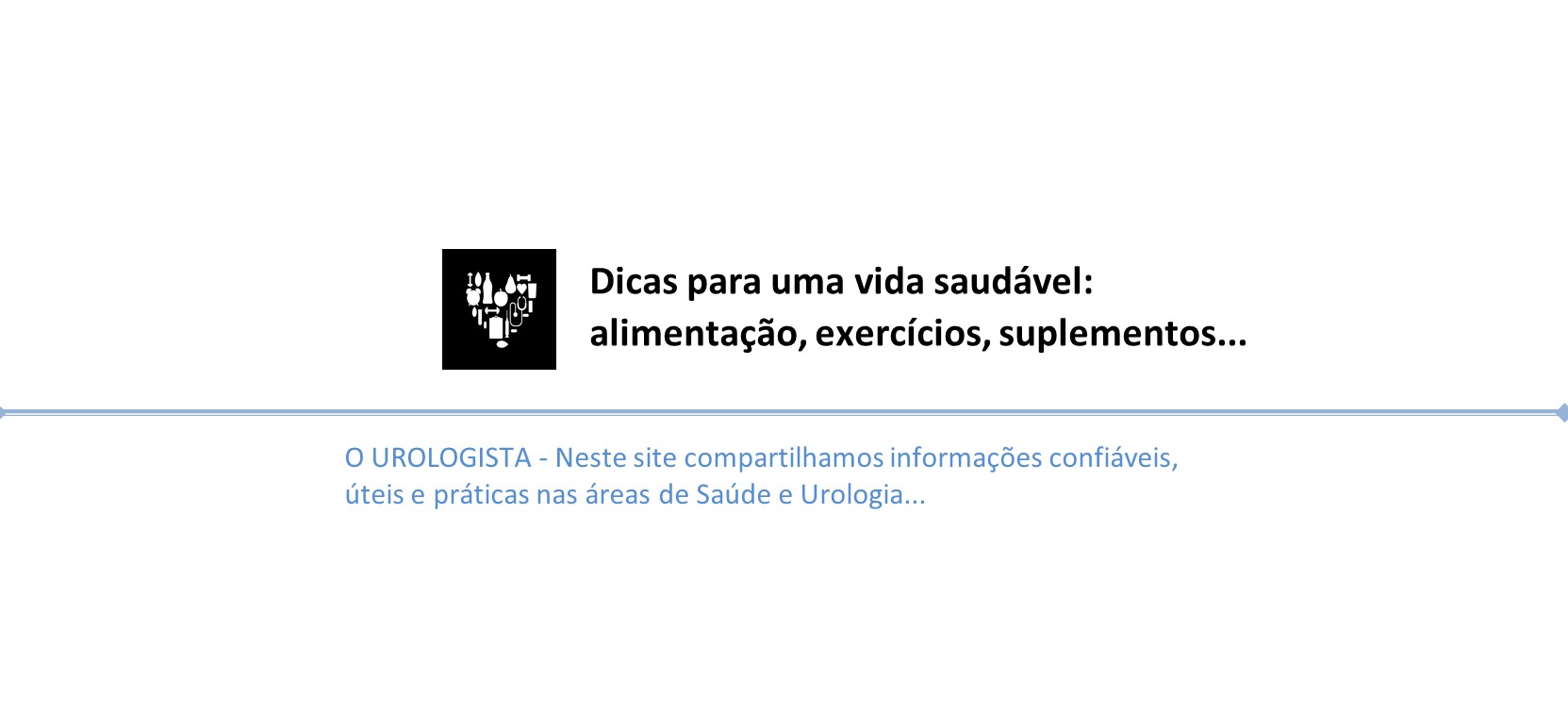 Dicas para uma vida saudável:
alimentação, exercícios, suplementos...

O UROLOGISTA - Neste site compartilhamos informações confiáveis, úteis e práticas nas áreas de Saúde e Urologia...